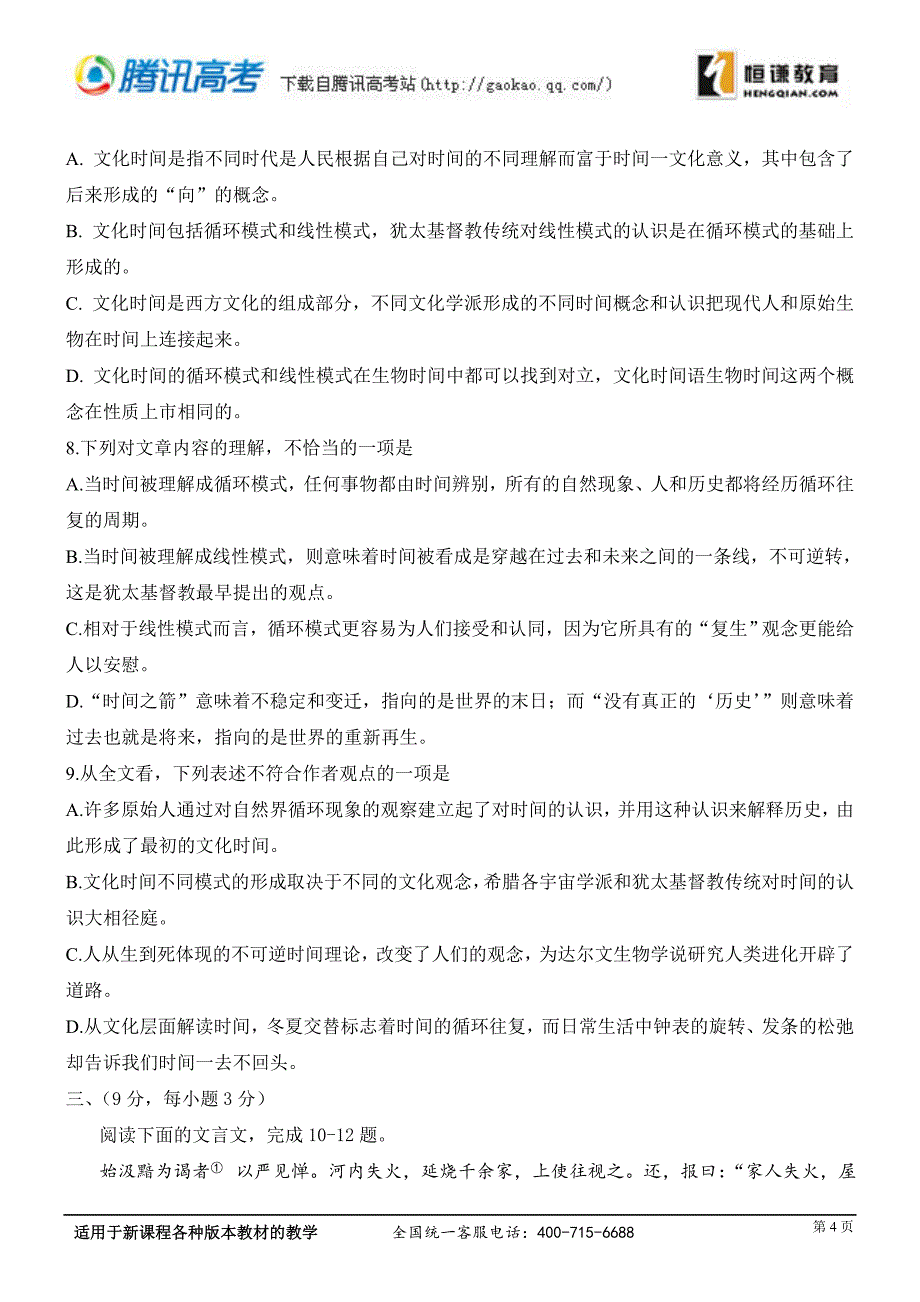 腾讯高考 下载自腾讯高考站(http://gaokao.qq.com/) 恒谦教育 HENGQIAN.COM

A. 文化时间是指不同时代是人民根据自己对时间的不同理解而富于时间一文化意义，其中包含了后来形成的“向”的概念。

B. 文化时间包括循环模式和线性模式，犹太基督教传统对线性模式的认识是在循环模式的基础上形成的。

C. 文化时间是西方文化的组成部分，不同文化学派形成的不同时间概念和认识把现代人和原始生物在时间上连接起来。

D. 文化时间的循环模式和线性模式在生物时间中都可以找到对立，文化时间语生物时间这两个概念在性质上市相同的。

8.下列对文章内容的理解，不恰当的一项是

A.当时间被理解成循环模式，任何事物都由时间辨别，所有的自然现象、人和历史都将经历循环往复的周期。

B.当时间被理解成线性模式，则意味着时间被看成是穿越在过去和未来之间的一条线，不可逆转，这是犹太基督教最早提出的观点。

C.相对于线性模式而言，循环模式更容易为人们接受和认同，因为它所具有的“复生”观念更能给人以安慰。

D.“时间之箭”意味着不稳定和变迁，指向的是世界的末日；而“没有真正的‘历史’”则意味着过去也就是将来，指向的是世界的重新再生。

9.从全文看，下列表述不符合作者观点的一项是

A.许多原始人通过对自然界循环现象的观察建立起了对时间的认识，并用这种认识来解释历史，由此形成了最初的文化时间。

B.文化时间不同模式的形成取决于不同的文化观念，希腊各宇宙学派和犹太基督教传统对时间的认识大相径庭。

C.人从生到死体现的不可逆时间理论，改变了人们的观念，为达尔文生物学说研究人类进化开辟了道路。

D.从文化层面解读时间，冬夏交替标志着时间的循环往复，而日常生活中钟表的旋转、发条的松弛却告诉我们时间一去不回头。

三、(9 分，每小题 3 分)

阅读下面的文言文，完成 10-12 题。

始汲黯为谒者① 以严见惮。河内失火，延烧千余家，上使往视之。还，报曰：“家人失火，屋

适用于新课程各种版本教材的教学 全国统一客服电话：400-715-6688 第 4 页